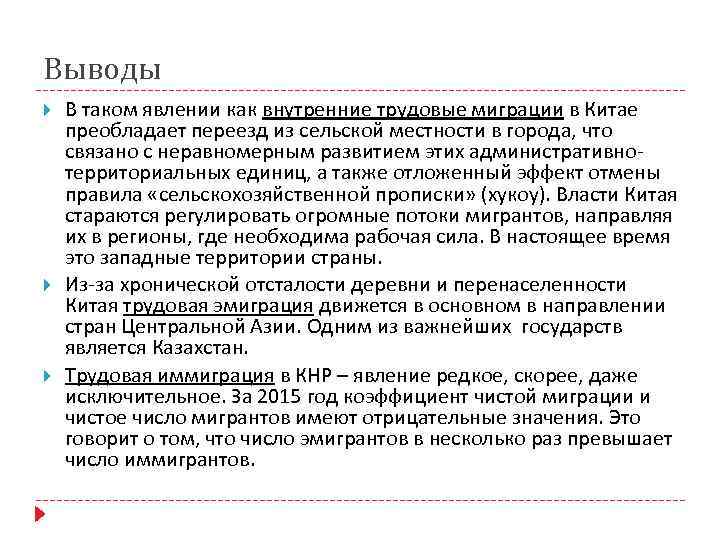 Выводы

В таком явлении как внутренние трудовые миграции в Китае преобладает переезд из сельской местности в города, что связано с неравномерным развитием этих административно-территориальных единиц, а также отложенный эффект отмены правила «сельскохозяйственной прописки» (хукоу). Власти Китая стараются регулировать огромные потоки мигрантов, направляя их в регионы, где необходима рабочая сила. В настоящее время это западные территории страны.

Из-за хронической отсталости деревни и перенаселенности Китая трудовая эмиграция движется в основном в направлении стран Центральной Азии. Одним из важнейших государств является Казахстан.

Трудовая иммиграция в КНР – явление редкое, скорее, даже исключительное. За 2015 год коэффициент чистой миграции и чистое число мигрантов имеют отрицательные значения. Это говорит о том, что число эмигрантов в несколько раз превышает число иммигрантов.